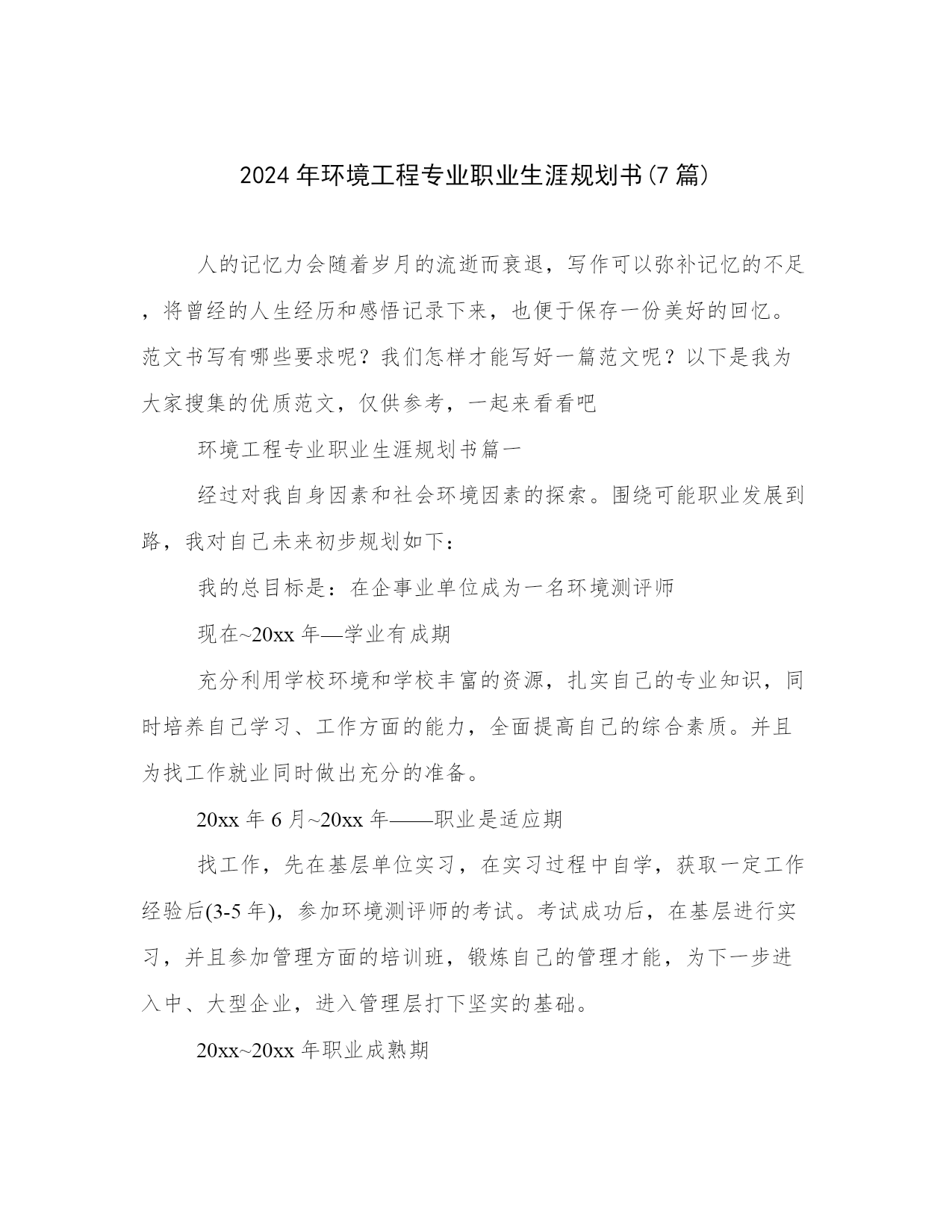 2024年环境工程专业职业生涯规划书(7篇)

人的记忆力会随着岁月的流逝而衰退，写作可以弥补记忆的不足，将曾经的人生经历和感悟记录下来，也便于保存一份美好的回忆。范文书写有哪些要求呢？我们怎样才能写好一篇范文呢？以下是我为大家搜集的优质范文，仅供参考，一起来看看吧

环境工程专业职业生涯规划书篇一

经过对我自身因素和社会环境因素的探索。围绕可能职业发展到路，我对自己未来初步规划如下：

我的总目标是：在企事业单位成为一名环境测评师

现在~20xx年—学业有成期

充分利用学校环境和学校丰富的资源，扎实自己的专业知识，同时培养自己学习、工作方面的能力，全面提高自己的综合素质。并且为找工作就业同时做出充分的准备。

20xx年6月~20xx年——职业是适应期

找工作，先在基层单位实习，在实习过程中自学，获取一定工作经验后(3-5年)，参加环境测评师的考试。考试成功后，在基层进行实习，并且参加管理方面的培训班，锻炼自己的管理才能，为下一步进入中、大型企业，进入管理层打下坚实的基础。

20xx~20xx年职业成熟期